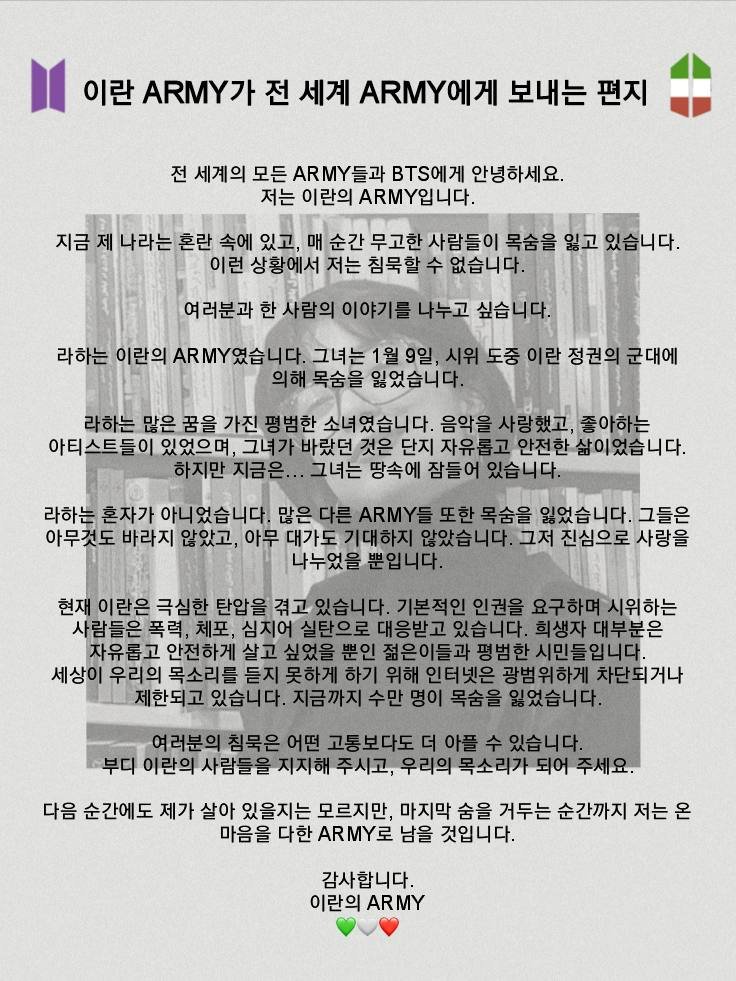 이란 ARMY가 전 세계 ARMY에게 보내는 편지

전 세계의 모든 ARMY들과 BTS에게 안녕하세요.
저는 이란의 ARMY입니다.

지금 제 나라는 혼란 속에 있고, 매 순간 무고한 사람들이 목숨을 잃고 있습니다.
이런 상황에서 저는 침묵할 수 없습니다.

여러분과 한 사람의 이야기를 나누고 싶습니다.

라하는 이란의 ARMY였습니다. 그녀는 1월 9일, 시위 도중 이란 정권의 군대에 의해 목숨을 잃었습니다.

라하는 많은 꿈을 가진 평범한 소녀였습니다. 음악을 사랑했고, 좋아하는 아티스트들이 있었으며, 그녀가 바랐던 것은 단지 자유롭고 안전한 삶이었습니다.
하지만 지금은... 그녀는 땅속에 잠들어 있습니다.

라하는 혼자가 아니었습니다. 많은 다른 ARMY들 또한 목숨을 잃었습니다. 그들은 아무것도 바라지 않았고, 아무 대가도 기대하지 않았습니다. 그저 진심으로 사랑을 나누었을 뿐입니다.

현재 이란은 극심한 탄압을 겪고 있습니다. 기본적인 인권을 요구하며 시위하는 사람들은 폭력, 체포, 심지어 실탄으로 대응받고 있습니다. 희생자 대부분은 자유롭고 안전하게 살고 싶었을 뿐인 젊은이들과 평범한 시민들입니다.
세상이 우리의 목소리를 듣지 못하게 하기 위해 인터넷은 광범위하게 차단되거나 제한되고 있습니다. 지금까지 수만 명이 목숨을 잃었습니다.

여러분의 침묵은 어떤 고통보다도 더 아플 수 있습니다.
부디 이란의 사람들을 지지해 주시고, 우리의 목소리가 되어 주세요.

다음 순간에도 제가 살아 있을지는 모르지만, 마지막 숨을 거두는 순간까지 저는 온 마음을 다한 ARMY로 남을 것입니다.

감사합니다.
이란의 ARMY
💚🤍❤️